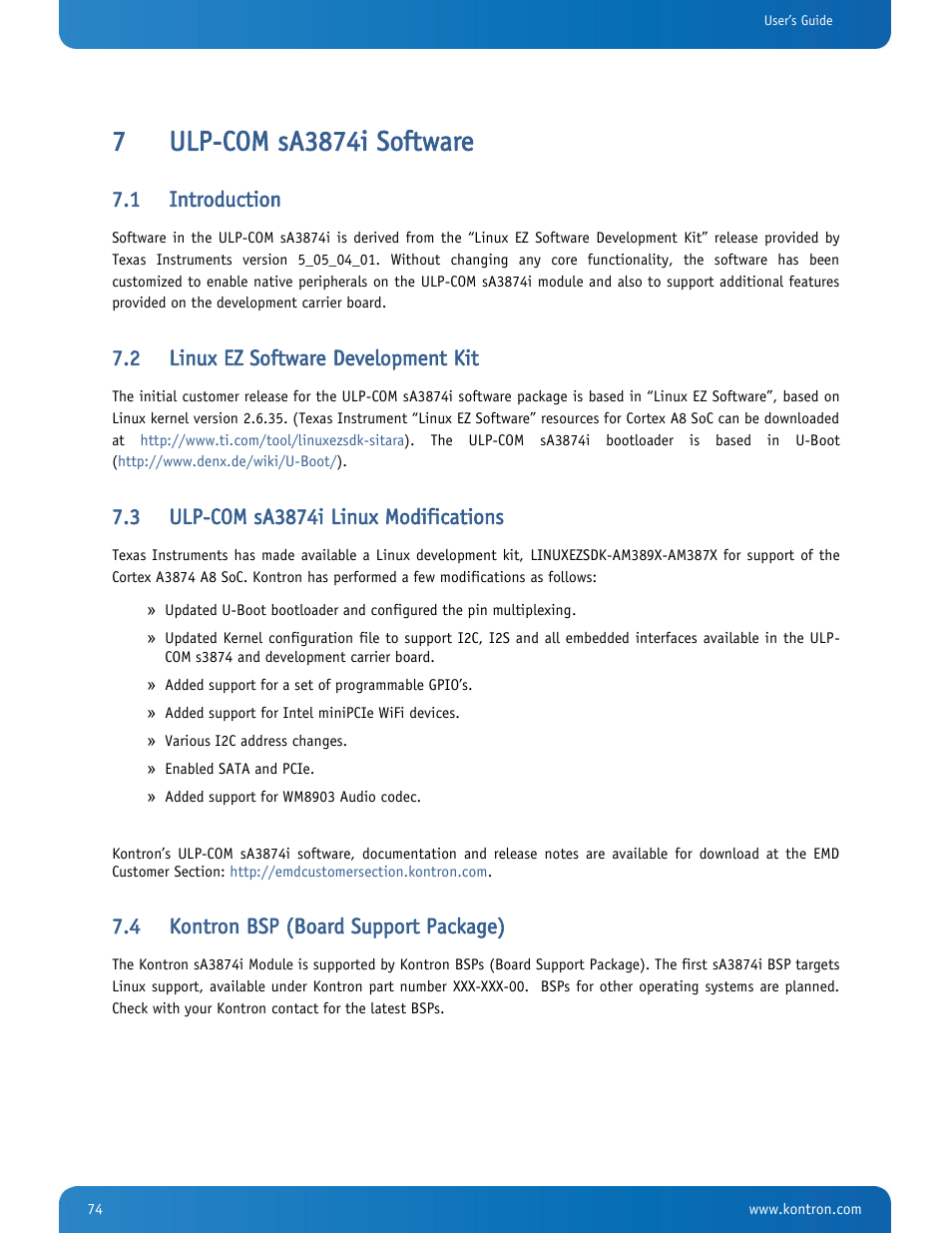 User's Guide

7 ULP-COM sA3874i Software

7.1 Introduction

Software in the ULP-COM sA3874i is derived from the "Linux EZ Software Development Kit" release provided by Texas Instruments version 5_05_04_01. Without changing any core functionality, the software has been customized to enable native peripherals on the ULP-COM sA3874i module and also to support additional features provided on the development carrier board.

7.2 Linux EZ Software Development Kit

The initial customer release for the ULP-COM sA3874i software package is based in "Linux EZ Software", based on Linux kernel version 2.6.35. (Texas Instrument "Linux EZ Software" resources for Cortex A8 SoC can be downloaded at http://www.ti.com/tool/linuxezsdk-sitara). The ULP-COM sA3874i bootloader is based in U-Boot (http://www.denx.de/wiki/U-Boot/).

7.3 ULP-COM sA3874i Linux Modifications

Texas Instruments has made available a Linux development kit, LINUXEZSDK-AM389X-AM387X for support of the Cortex A3874 A8 SoC. Kontron has performed a few modifications as follows:

» Updated U-Boot bootloader and configured the pin multiplexing.

» Updated Kernel configuration file to support I2C, I2S and all embedded interfaces available in the ULP-COM s3874 and development carrier board.

» Added support for a set of programmable GPIO's.

» Added support for Intel miniPCIe WiFi devices.

» Various I2C address changes.

» Enabled SATA and PCIe.

» Added support for WM8903 Audio codec.

Kontron's ULP-COM sA3874i software, documentation and release notes are available for download at the EMD Customer Section: http://emdcustomersection.kontron.com.

7.4 Kontron BSP (Board Support Package)

The Kontron sA3874i Module is supported by Kontron BSPs (Board Support Package). The first sA3874i BSP targets Linux support, available under Kontron part number XXX-XXX-00. BSPs for other operating systems are planned. Check with your Kontron contact for the latest BSPs.

74

www.kontron.com